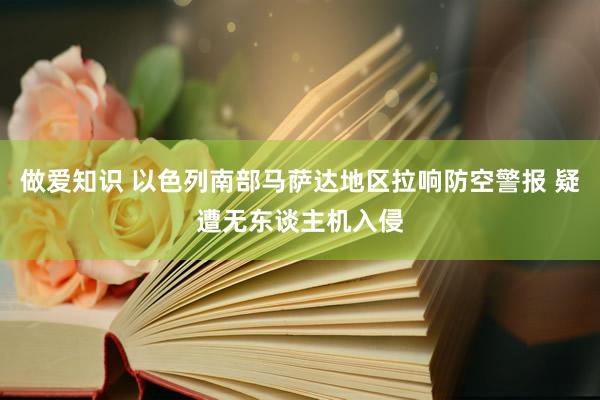 做爱知识 以色列南部马萨达地区拉响防空警报 疑遭无东谈主机入侵